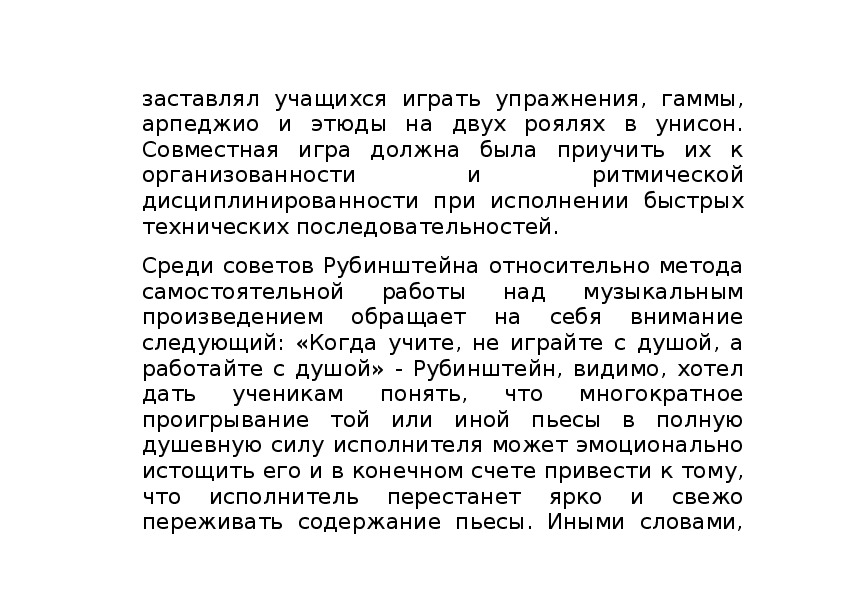 заставлял учащихся играть упражнения, гаммы, арпеджио и этюды на двух роялях в унисон. Совместная игра должна была приучить их к организованности и ритмической дисциплинированности при исполнении быстрых технических последовательностей.

Среди советов Рубинштейна относительно метода самостоятельной работы над музыкальным произведением обращает на себя внимание следующий: «Когда учите, не играйте с душой, а работайте с душой» - Рубинштейн, видимо, хотел дать ученикам понять, что многократное проигрывание той или иной пьесы в полную душевную силу исполнителя может эмоционально истощить его и в конечном счете привести к тому, что исполнитель перестанет ярко и свежо переживать содержание пьесы. Иными словами,